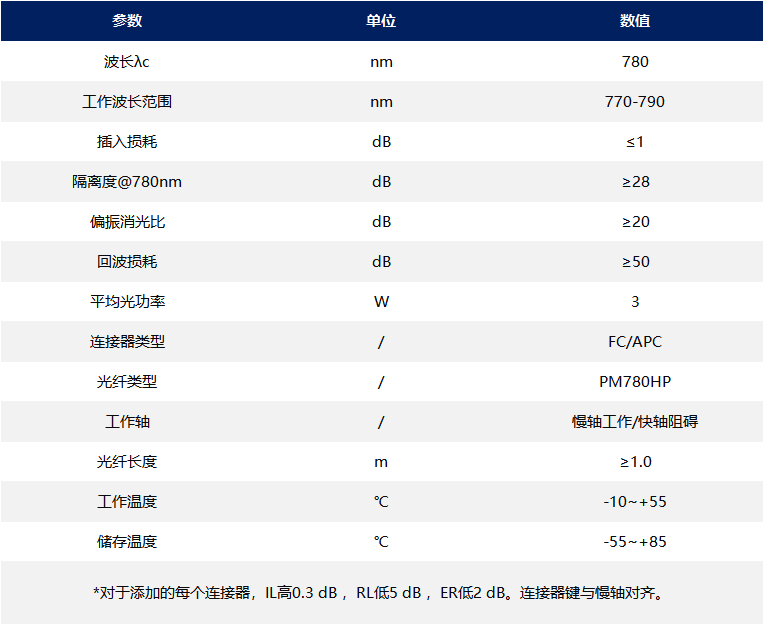 | 参数 | 单位 | 数值 |
|---|---|---|
| 波长λc | nm | 780 |
| 工作波长范围 | nm | 770-790 |
| 插入损耗 | dB | ≤1 |
| 隔离度@780nm | dB | ≥28 |
| 偏振消光比 | dB | ≥20 |
| 回波损耗 | dB | ≥50 |
| 平均光功率 | W | 3 |
| 连接器类型 | / | FC/APC |
| 光纤类型 | / | PM780HP |
| 工作轴 | / | 慢轴工作/快轴阻碍 |
| 光纤长度 | m | ≥1.0 |
| 工作温度 | ℃ | -10~+55 |
| 储存温度 | ℃ | -55~+85 |

*对于添加的每个连接器，IL高0.3 dB，RL低5 dB，ER低2 dB。连接器键与慢轴对齐。